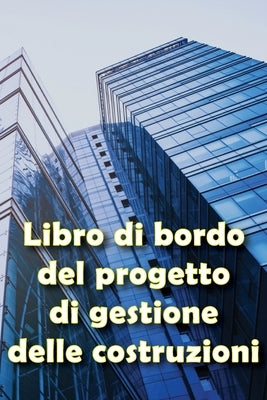 Libro di bordo del progetto di gestione delle costruzioni